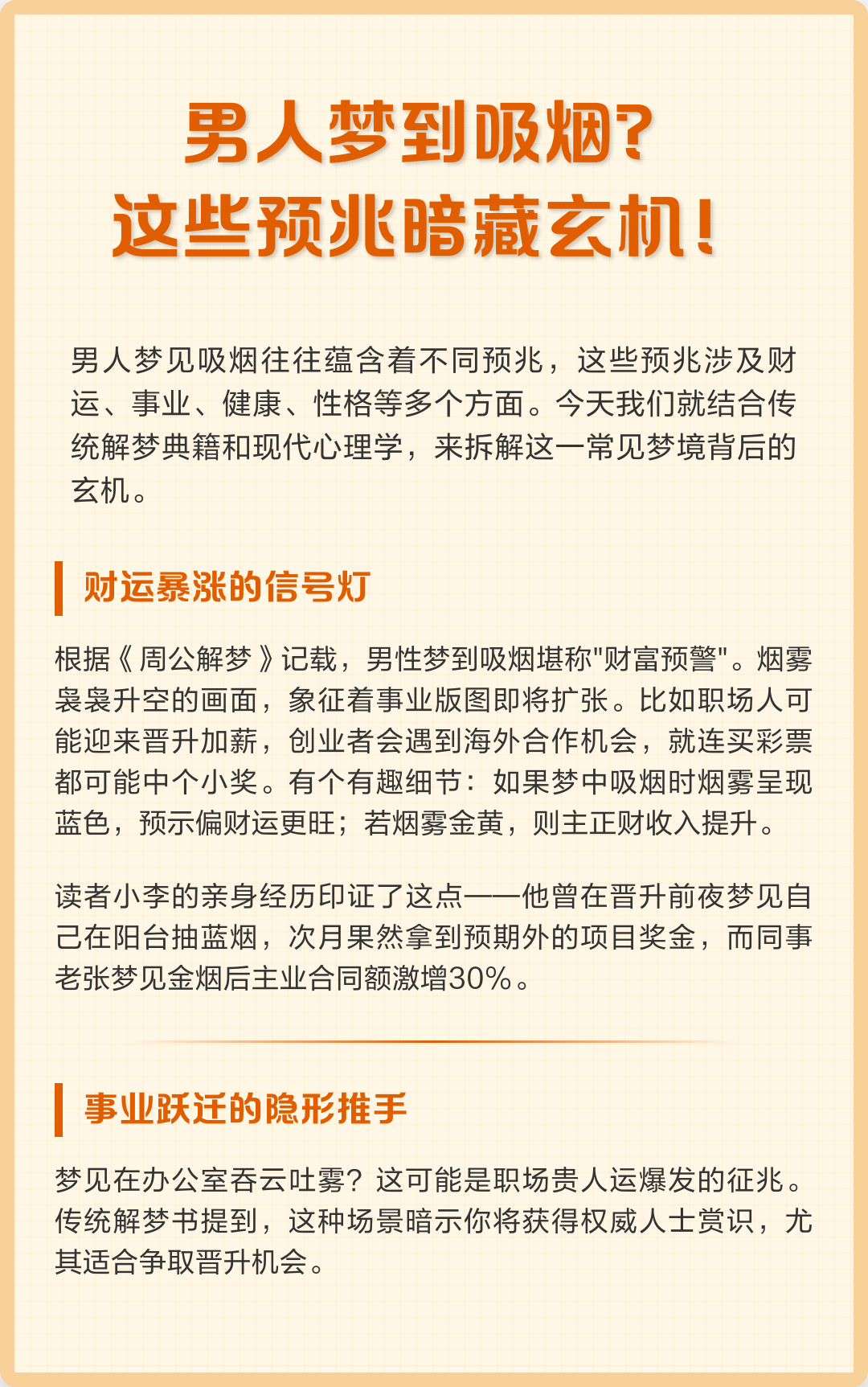 男人梦到吸烟?
这些预兆暗藏玄机!

男人梦见吸烟往往蕴含着不同预兆，这些预兆涉及财运、事业、健康、性格等多个方面。今天我们就结合传统解梦典籍和现代心理学，来拆解这一常见梦境背后的玄机。

财运暴涨的信号灯

根据《周公解梦》记载，男性梦到吸烟堪称"财富预警"。烟雾袅袅升空的画面，象征着事业版图即将扩张。比如职场人可能迎来晋升加薪，创业者会遇到海外合作机会，就连买彩票都可能中个小奖。有个有趣细节：如果梦中吸烟时烟雾呈现蓝色，预示偏财运更旺；若烟雾金黄，则主正财收入提升。

读者小李的亲身经历印证了这点——他曾在晋升前夜梦见自己在阳台抽蓝烟，次月果然拿到预期外的项目奖金，而同事老张梦见金烟后主业合同额激增30%。

事业跃迁的隐形推手

梦见在办公室吞云吐雾？这可能是职场贵人运爆发的征兆。传统解梦书提到，这种场景暗示你将获得权威人士赏识，尤其适合争取晋升机会。